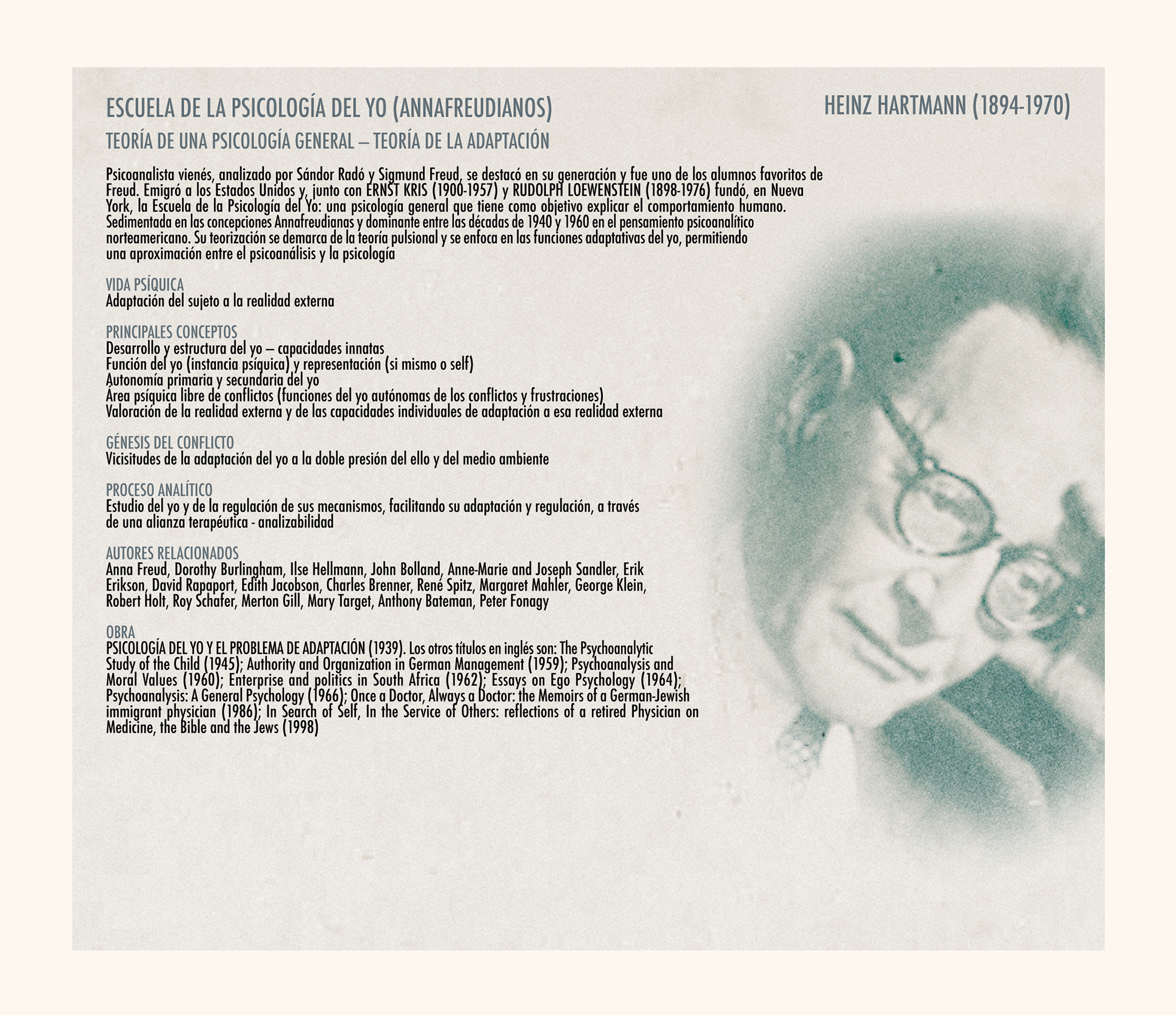 ESCUELA DE LA PSICOLOGÍA DEL YO (ANNAFREUDIANOS)

HEINZ HARTMANN (1894-1970)

TEORÍA DE UNA PSICOLOGÍA GENERAL – TEORÍA DE LA ADAPTACIÓN

Psicoanalista vienés, analizado por Sándor Radó y Sigmund Freud, se destacó en su generación y fue uno de los alumnos favoritos de Freud. Emigró a los Estados Unidos y, junto con ERNST KRIS (1900-1957) y RUDOLPH LOEWENSTEIN (1898-1976) fundó, en Nueva York, la Escuela de la Psicología del Yo: una psicología general que tiene como objetivo explicar el comportamiento humano. Sedimentada en las concepciones Annafreudianas y dominante entre las décadas de 1940 y 1960 en el pensamiento psicoanalítico norteamericano. Su teorización se demarca de la teoría pulsional y se enfoca en las funciones adaptativas del yo, permitiendo una aproximación entre el psicoanálisis y la psicología

VIDA PSÍQUICA
Adaptación del sujeto a la realidad externa

PRINCIPALES CONCEPTOS
Desarrollo y estructura del yo – capacidades innatas
Función del yo (instancia psíquica) y representación (si mismo o self)
Autonomía primaria y secundaria del yo
Área psíquica libre de conflictos (funciones del yo autónomas de los conflictos y frustraciones)
Valoración de la realidad externa y de las capacidades individuales de adaptación a esa realidad externa

GÉNESIS DEL CONFLICTO
Vicisitudes de la adaptación del yo a la doble presión del ello y del medio ambiente

PROCESO ANALÍTICO
Estudio del yo y de la regulación de sus mecanismos, facilitando su adaptación y regulación, a través de una alianza terapéutica - analizabilidad

AUTORES RELACIONADOS
Anna Freud, Dorothy Burlingham, Ilse Hellmann, John Bolland, Anne-Marie and Joseph Sandler, Erik Erikson, David Rapaport, Edith Jacobson, Charles Brenner, René Spitz, Margaret Mahler, George Klein, Robert Holt, Roy Schafer, Merton Gill, Mary Target, Anthony Bateman, Peter Fonagy

OBRA
PSICOLOGÍA DEL YO Y EL PROBLEMA DE ADAPTACIÓN (1939). Los otros títulos en inglés son: The Psychoanalytic Study of the Child (1945); Authority and Organization in German Management (1959); Psychoanalysis and Moral Values (1960); Enterprise and politics in South Africa (1962); Essays on Ego Psychology (1964); Psychoanalysis: A General Psychology (1966); Once a Doctor, Always a Doctor: the Memoirs of a German-Jewish immigrant physician (1986); In Search of Self, In the Service of Others: reflections of a retired Physician on Medicine, the Bible and the Jews (1998)